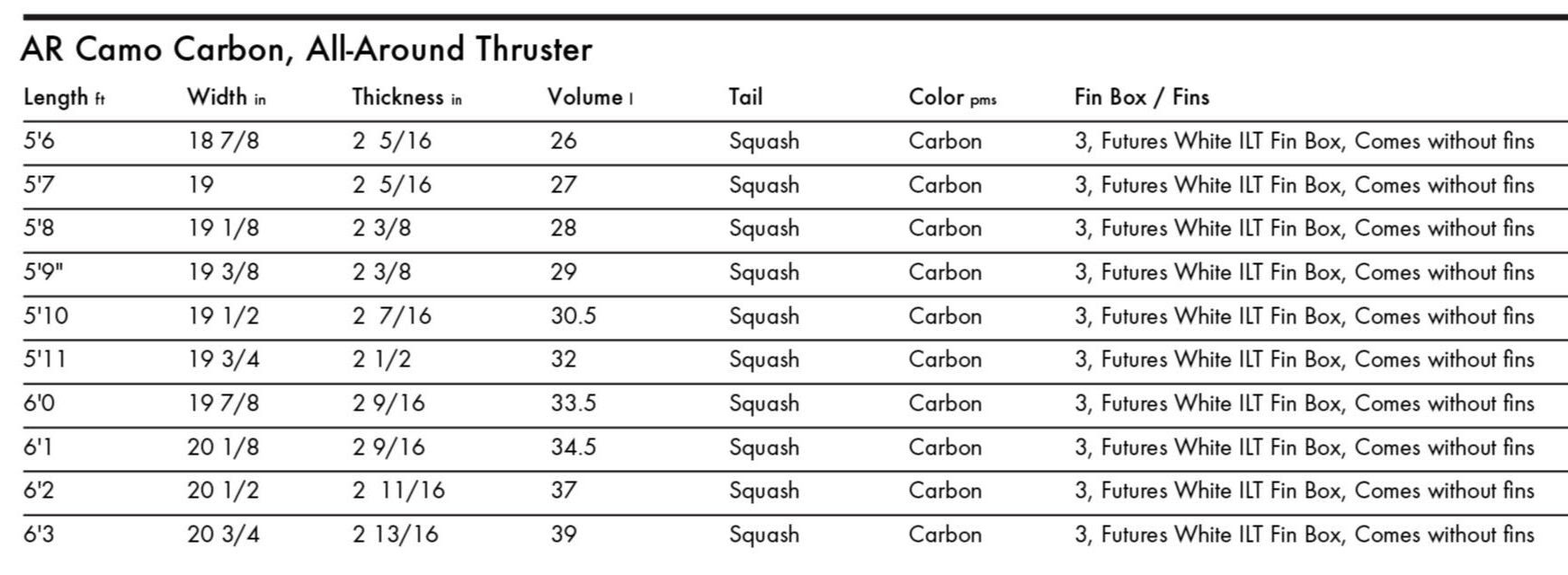 AR Camo Carbon, All-Around Thruster

| Length ft | Width in | Thickness in | Volume l | Tail | Color pms | Fin Box / Fins |
|---|---|---|---|---|---|---|
| 5'6 | 18 7/8 | 2 5/16 | 26 | Squash | Carbon | 3, Futures White ILT Fin Box, Comes without fins |
| 5'7 | 19 | 2 5/16 | 27 | Squash | Carbon | 3, Futures White ILT Fin Box, Comes without fins |
| 5'8 | 19 1/8 | 2 3/8 | 28 | Squash | Carbon | 3, Futures White ILT Fin Box, Comes without fins |
| 5'9" | 19 3/8 | 2 3/8 | 29 | Squash | Carbon | 3, Futures White ILT Fin Box, Comes without fins |
| 5'10 | 19 1/2 | 2 7/16 | 30.5 | Squash | Carbon | 3, Futures White ILT Fin Box, Comes without fins |
| 5'11 | 19 3/4 | 2 1/2 | 32 | Squash | Carbon | 3, Futures White ILT Fin Box, Comes without fins |
| 6'0 | 19 7/8 | 2 9/16 | 33.5 | Squash | Carbon | 3, Futures White ILT Fin Box, Comes without fins |
| 6'1 | 20 1/8 | 2 9/16 | 34.5 | Squash | Carbon | 3, Futures White ILT Fin Box, Comes without fins |
| 6'2 | 20 1/2 | 2 11/16 | 37 | Squash | Carbon | 3, Futures White ILT Fin Box, Comes without fins |
| 6'3 | 20 3/4 | 2 13/16 | 39 | Squash | Carbon | 3, Futures White ILT Fin Box, Comes without fins |